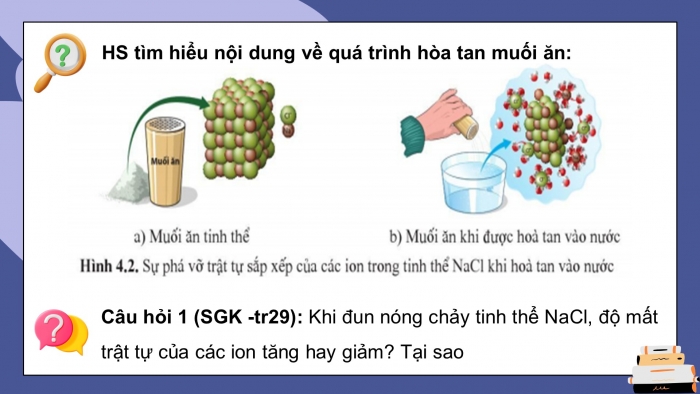 HS tìm hiểu nội dung về quá trình hòa tan muối ăn:

Muối ăn

a) Muối ăn tinh thể

b) Muối ăn khi được hoà tan vào nước

Hình 4.2. Sự phá vỡ trật tự sắp xếp của các ion trong tinh thể NaCl khi hoà tan vào nước

Câu hỏi 1 (SGK -tr29): Khi đun nóng chảy tinh thể NaCl, độ mất trật tự của các ion tăng hay giảm? Tại sao